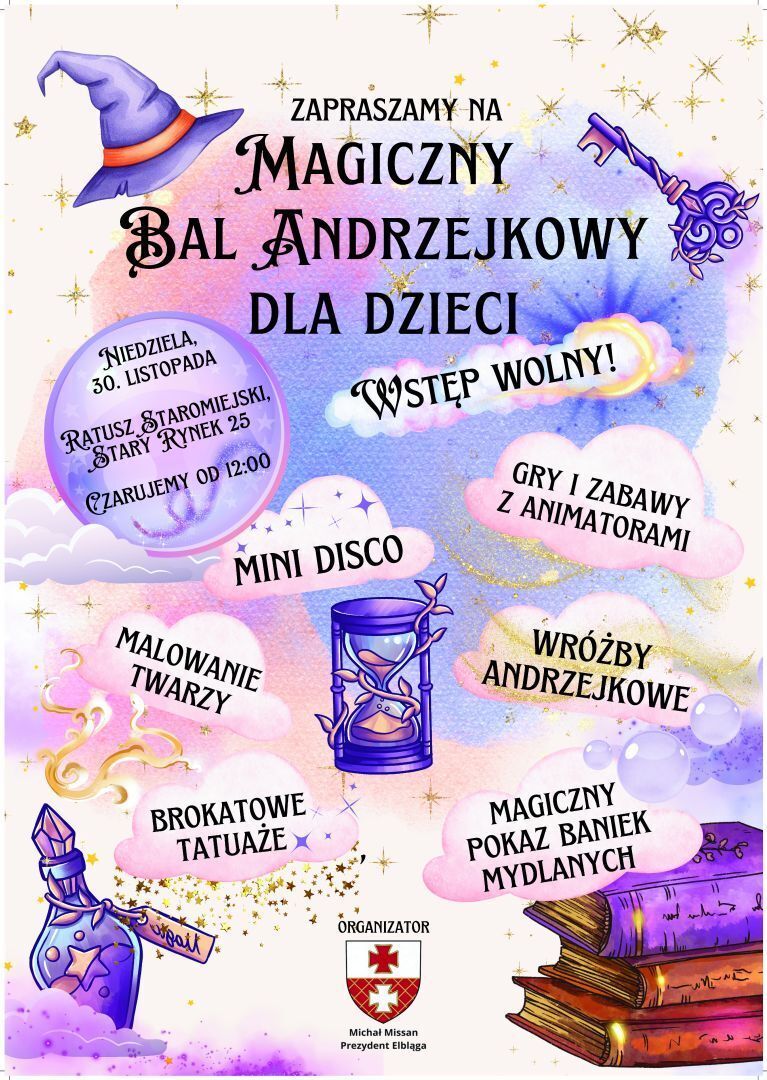 ZAPRASZAMY NA
MAGICZNY
BAL ANDRZEJKOWY
DLA DZIECI

NIEDZIELA, 30. LISTOPADA

RATUSZ STAROMIEJSKI, STARY RYNEK 25

CZARUJEMY OD 12:00

WSTĘP WOLNY!

GRY I ZABAWY Z ANIMATORAMI

MINI DISCO

MALOWANIE TWARZY

WRÓŻBY ANDRZEJKOWE

BROKATOWE TATUAŻE

MAGICZNY POKAZ BANIEK MYDLANYCH

ORGANIZATOR

Michał Missan
Prezydent Elbląga